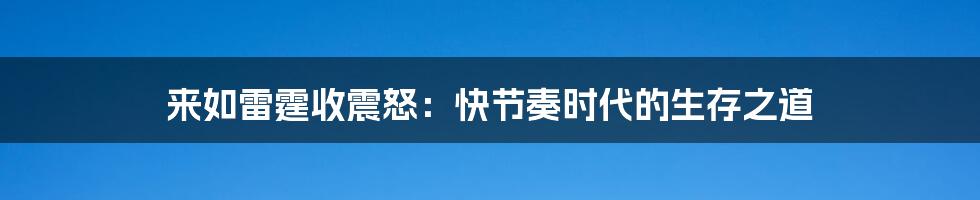 来如雷霆收震怒：快节奏时代的生存之道